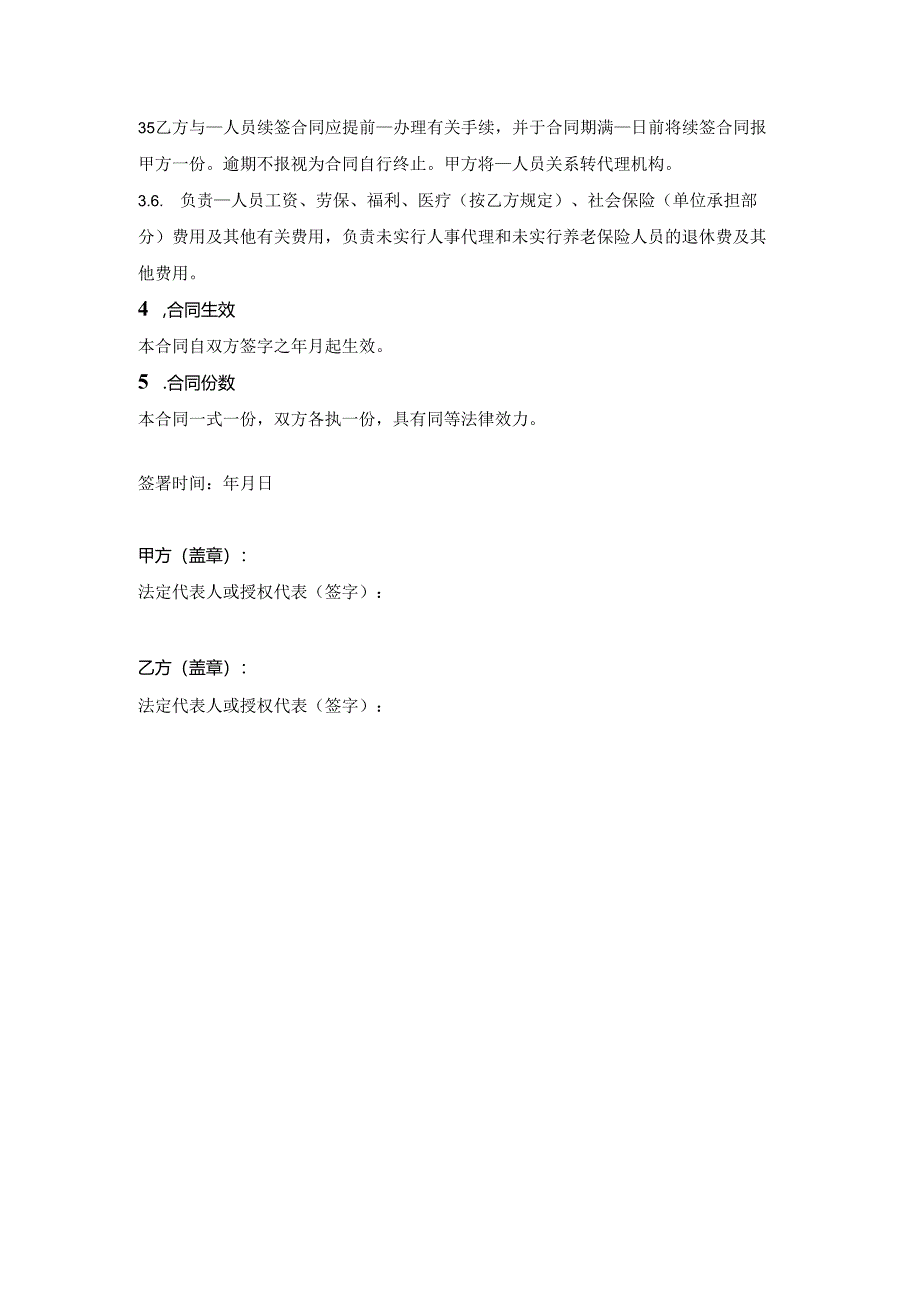 35乙方与一人员续签合同应提前一办理有关手续，并于合同期满一日前将续签合同报甲方一份。逾期不报视为合同自行终止。甲方将一人员关系转代理机构。

3.6. 负责一人员工资、劳保、福利、医疗（按乙方规定）、社会保险（单位承担部分）费用及其他有关费用，负责未实行人事代理和未实行养老保险人员的退休费及其他费用。

4 ,合同生效

本合同自双方签字之年月起生效。

5 .合同份数

本合同一式一份，双方各执一份，具有同等法律效力。

签署时间：年月日

甲方（盖章）：

法定代表人或授权代表（签字）：

乙方（盖章）：

法定代表人或授权代表（签字）：